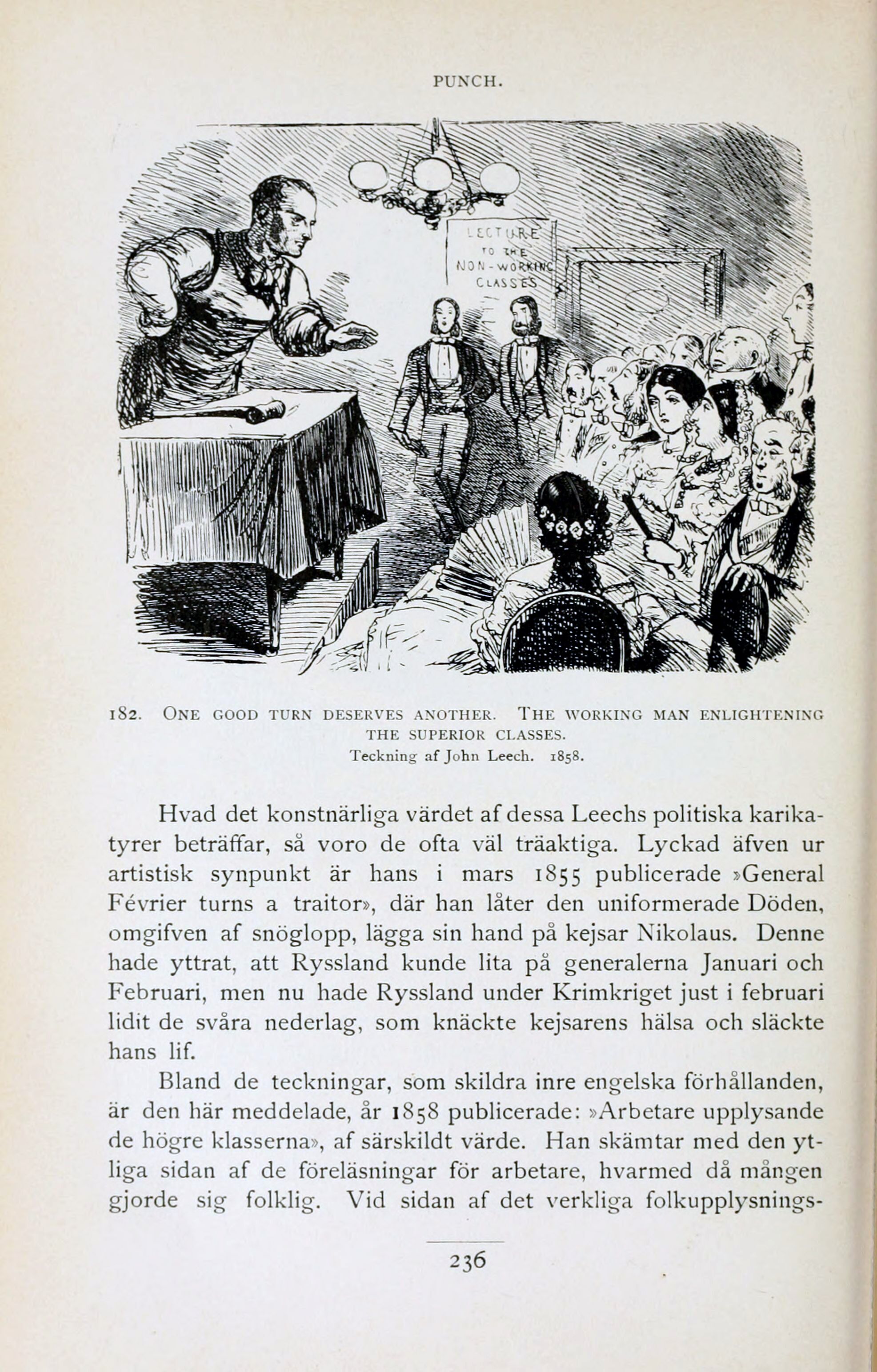 PUNCH.

LECTURE TO THE NON-WORKING CLASSES

182. ONE GOOD TURN DESERVES ANOTHER. THE WORKING MAN ENLIGHTENING THE SUPERIOR CLASSES.
Teckning af John Leech. 1858.

Hvad det konstnärliga värdet af dessa Leechs politiska karikatyrer beträffar, så voro de ofta väl träaktiga. Lyckad äfven ur artistisk synpunkt är hans i mars 1855 publicerade »General Février turns a traitor», där han låter den uniformerade Döden, omgifven af snöglopp, lägga sin hand på kejsar Nikolaus. Denne hade yttrat, att Ryssland kunde lita på generalerna Januari och Februari, men nu hade Ryssland under Krimkriget just i februari lidit de svåra nederlag, som knäckte kejsarens hälsa och släckte hans lif.

Bland de teckningar, som skildra inre engelska förhållanden, är den här meddelade, år 1858 publicerade: »Arbetare upplysande de högre klasserna», af särskildt värde. Han skämtar med den ytliga sidan af de föreläsningar för arbetare, hvarmed då mången gjorde sig folklig. Vid sidan af det verkliga folkupplysnings-

236